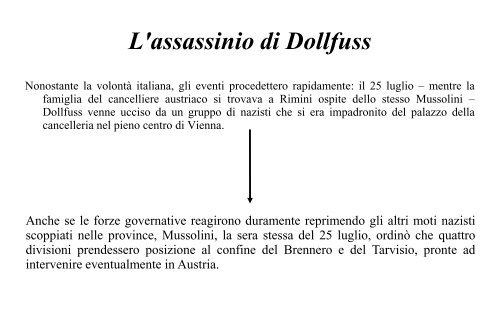 L'assassinio di Dollfuss

Nonostante la volontà italiana, gli eventi procedettero rapidamente: il 25 luglio – mentre la famiglia del cancelliere austriaco si trovava a Rimini ospite dello stesso Mussolini – Dollfuss venne ucciso da un gruppo di nazisti che si era impadronito del palazzo della cancelleria nel pieno centro di Vienna.

Anche se le forze governative reagirono duramente reprimendo gli altri moti nazisti scoppiati nelle province, Mussolini, la sera stessa del 25 luglio, ordinò che quattro divisioni prendessero posizione al confine del Brennero e del Tarvisio, pronte ad intervenire eventualmente in Austria.